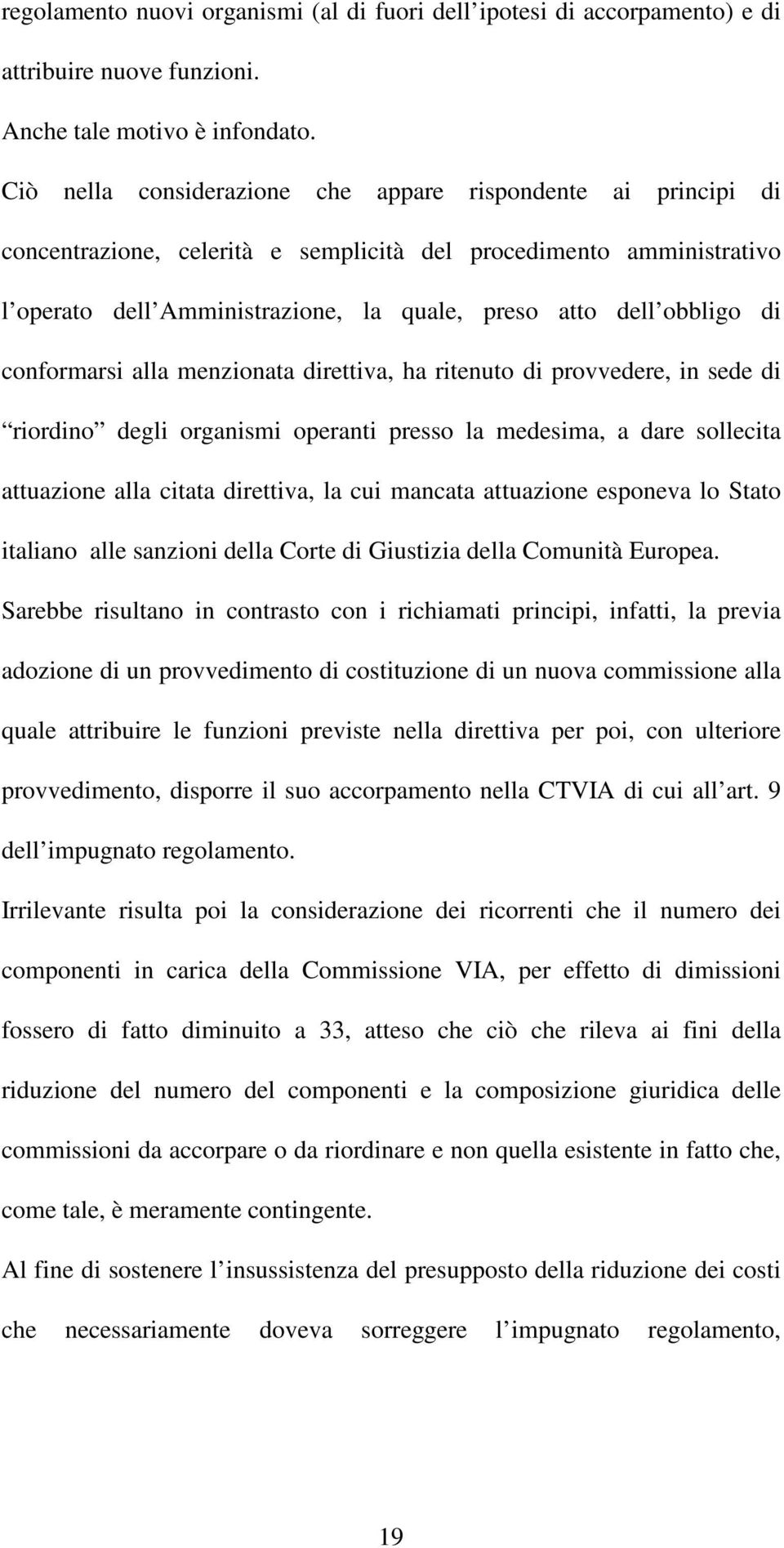 regolamento nuovi organismi (al di fuori dell ipotesi di accorpamento) e di attribuire nuove funzioni.

Anche tale motivo è infondato.

Ciò nella considerazione che appare rispondente ai principi di concentrazione, celerità e semplicità del procedimento amministrativo l operato dell Amministrazione, la quale, preso atto dell obbligo di conformarsi alla menzionata direttiva, ha ritenuto di provvedere, in sede di riordino degli organismi operanti presso la medesima, a dare sollecita attuazione alla citata direttiva, la cui mancata attuazione esponeva lo Stato italiano alle sanzioni della Corte di Giustizia della Comunità Europea.

Sarebbe risultano in contrasto con i richiamati principi, infatti, la previa adozione di un provvedimento di costituzione di un nuova commissione alla quale attribuire le funzioni previste nella direttiva per poi, con ulteriore provvedimento, disporre il suo accorpamento nella CTVIA di cui all art. 9 dell impugnato regolamento.

Irrilevante risulta poi la considerazione dei ricorrenti che il numero dei componenti in carica della Commissione VIA, per effetto di dimissioni fossero di fatto diminuito a 33, atteso che ciò che rileva ai fini della riduzione del numero del componenti e la composizione giuridica delle commissioni da accorpare o da riordinare e non quella esistente in fatto che, come tale, è meramente contingente.

Al fine di sostenere l insussistenza del presupposto della riduzione dei costi che necessariamente doveva sorreggere l impugnato regolamento,

19